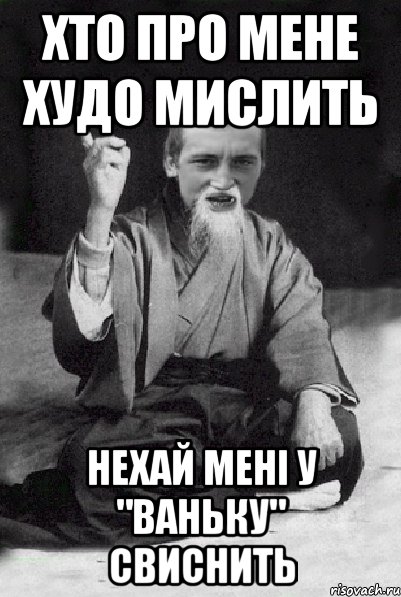 ХТО ПРО МЕНЕ ХУДО МИСЛИТЬ

НЕХАЙ МЕНІ У "ВАНЬКУ" СВИСНИТЬ

risovach.ru